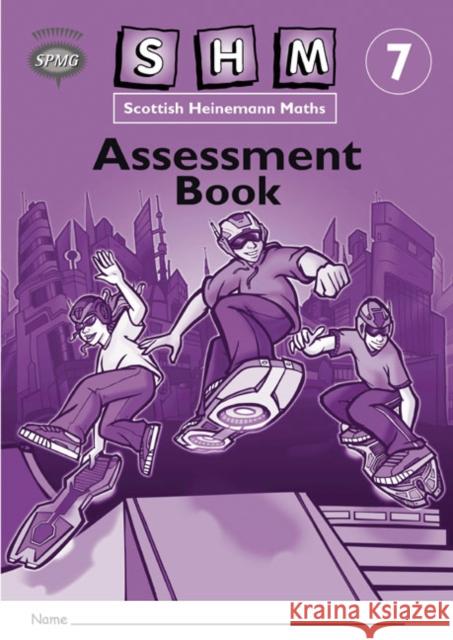 SPMG

S H M

7

Scottish Heinemann Maths

Assessment Book

Name

Kraina Książek